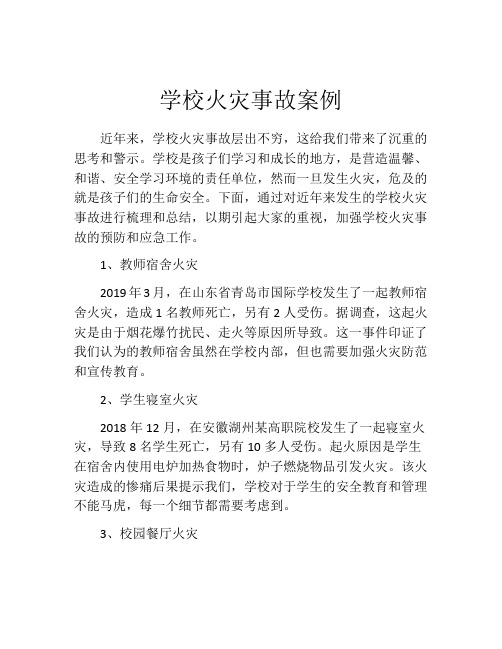 学校火灾事故案例

近年来，学校火灾事故层出不穷，这给我们带来了沉重的思考和警示。学校是孩子们学习和成长的地方，是营造温馨、和谐、安全学习环境的责任单位，然而一旦发生火灾，危及的就是孩子们的生命安全。下面，通过对近年来发生的学校火灾事故进行梳理和总结，以期引起大家的重视，加强学校火灾事故的预防和应急工作。

1、教师宿舍火灾

2019年3月，在山东省青岛市国际学校发生了一起教师宿舍火灾，造成1名教师死亡，另有2人受伤。据调查，这起火灾是由于烟花爆竹扰民、走火等原因所导致。这一事件印证了我们认为的教师宿舍虽然在学校内部，但也需要加强火灾防范和宣传教育。

2、学生寝室火灾

2018年12月，在安徽湖州某高职院校发生了一起寝室火灾，导致8名学生死亡，另有10多人受伤。起火原因是学生在宿舍内使用电炉加热食物时，炉子燃烧物品引发火灾。该火灾造成的惨痛后果提示我们，学校对于学生的安全教育和管理不能马虎，每一个细节都需要考虑到。

3、校园餐厅火灾